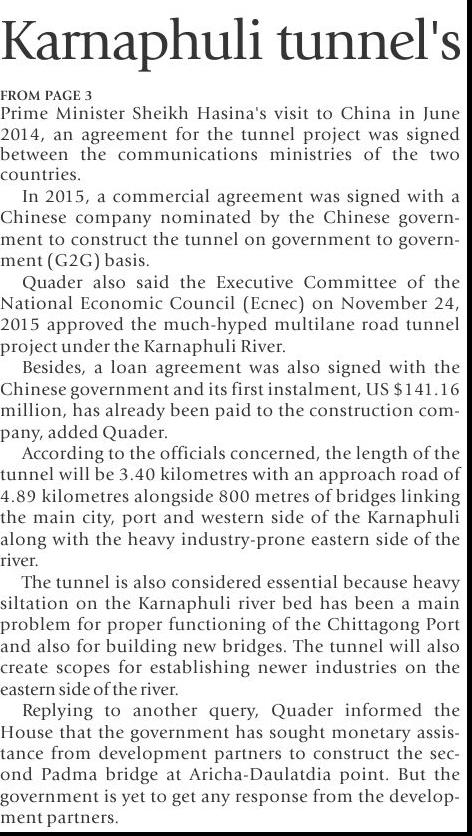 Karnaphuli tunnel's

FROM PAGE 3
Prime Minister Sheikh Hasina's visit to China in June 2014, an agreement for the tunnel project was signed between the communications ministries of the two countries.

In 2015, a commercial agreement was signed with a Chinese company nominated by the Chinese government to construct the tunnel on government to government (G2G) basis.

Quader also said the Executive Committee of the National Economic Council (Ecnec) on November 24, 2015 approved the much-hyped multilane road tunnel project under the Karnaphuli River.

Besides, a loan agreement was also signed with the Chinese government and its first instalment, US $141.16 million, has already been paid to the construction company, added Quader.

According to the officials concerned, the length of the tunnel will be 3.40 kilometres with an approach road of 4.89 kilometres alongside 800 metres of bridges linking the main city, port and western side of the Karnaphuli along with the heavy industry-prone eastern side of the river.

The tunnel is also considered essential because heavy siltation on the Karnaphuli river bed has been a main problem for proper functioning of the Chittagong Port and also for building new bridges. The tunnel will also create scopes for establishing newer industries on the eastern side of the river.

Replying to another query, Quader informed the House that the government has sought monetary assistance from development partners to construct the second Padma bridge at Aricha-Daulatdia point. But the government is yet to get any response from the development partners.